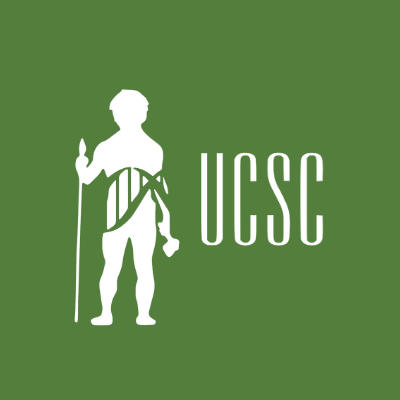 UCSC